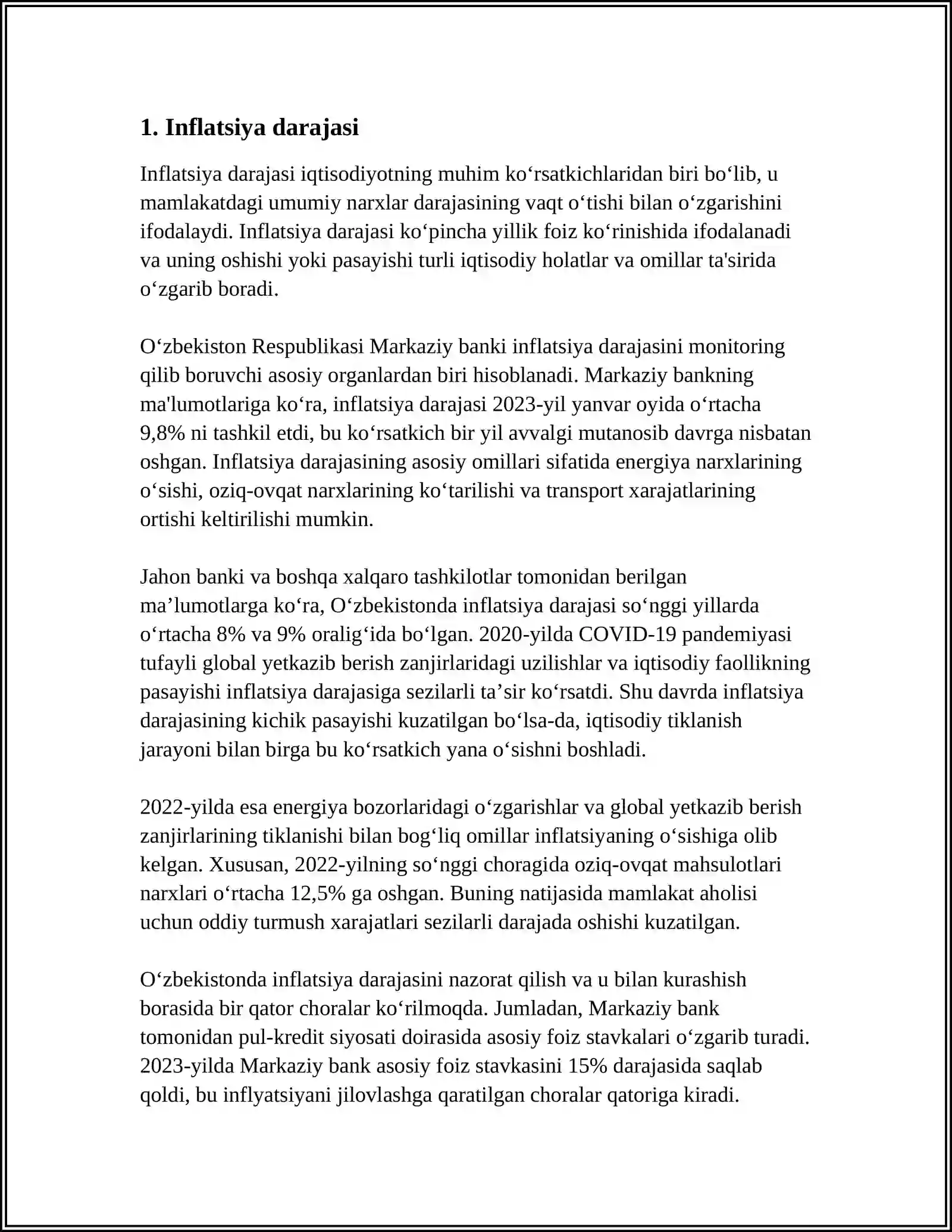 1. Inflatsiya darajasi

Inflatsiya darajasi iqtisodiyotning muhim ko'rsatkichlaridan biri bo'lib, u mamlakatdagi umumiy narxlar darajasining vaqt o'tishi bilan o'zgarishini ifodalaydi. Inflatsiya darajasi ko'pincha yillik foiz ko'rinishida ifodalanadi va uning oshishi yoki pasayishi turli iqtisodiy holatlar va omillar ta'sirida o'zgarib boradi.

O'zbekiston Respublikasi Markaziy banki inflatsiya darajasini monitoring qilib boruvchi asosiy organlardan biri hisoblanadi. Markaziy bankning ma'lumotlariga ko'ra, inflatsiya darajasi 2023-yil yanvar oyida o'rtacha 9,8% ni tashkil etdi, bu ko'rsatkich bir yil avvalgi mutanosib davrga nisbatan oshgan. Inflatsiya darajasining asosiy omillari sifatida energiya narxlarining o'sishi, oziq-ovqat narxlarining ko'tarilishi va transport xarajatlarining ortishi keltirilishi mumkin.

Jahon banki va boshqa xalqaro tashkilotlar tomonidan berilgan ma'lumotlarga ko'ra, O'zbekistonda inflatsiya darajasi so'nggi yillarda o'rtacha 8% va 9% oralig'ida bo'lgan. 2020-yilda COVID-19 pandemiyasi tufayli global yetkazib berish zanjirlaridagi uzilishlar va iqtisodiy faollikning pasayishi inflatsiya darajasiga sezilarli ta'sir ko'rsatdi. Shu davrda inflatsiya darajasining kichik pasayishi kuzatilgan bo'lsa-da, iqtisodiy tiklanish jarayoni bilan birga bu ko'rsatkich yana o'sishni boshladi.

2022-yilda esa energiya bozorlaridagi o'zgarishlar va global yetkazib berish zanjirlarining tiklanishi bilan bog'liq omillar inflatsiyaning o'sishiga olib kelgan. Xususan, 2022-yilning so'nggi choragida oziq-ovqat mahsulotlari narxlari o'rtacha 12,5% ga oshgan. Buning natijasida mamlakat aholisi uchun oddiy turmush xarajatlari sezilarli darajada oshishi kuzatilgan.

O'zbekistonda inflatsiya darajasini nazorat qilish va u bilan kurashish borasida bir qator choralar ko'rilmoqda. Jumladan, Markaziy bank tomonidan pul-kredit siyosati doirasida asosiy foiz stavkalari o'zgarib turadi. 2023-yilda Markaziy bank asosiy foiz stavkasini 15% darajasida saqlab qoldi, bu inflyatsiyani jilovlashga qaratilgan choralar qatoriga kiradi.